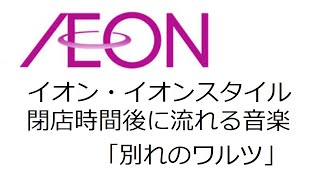 ÆON

イオン・イオンスタイル
閉店時間後に流れる音楽
「別れのワルツ」